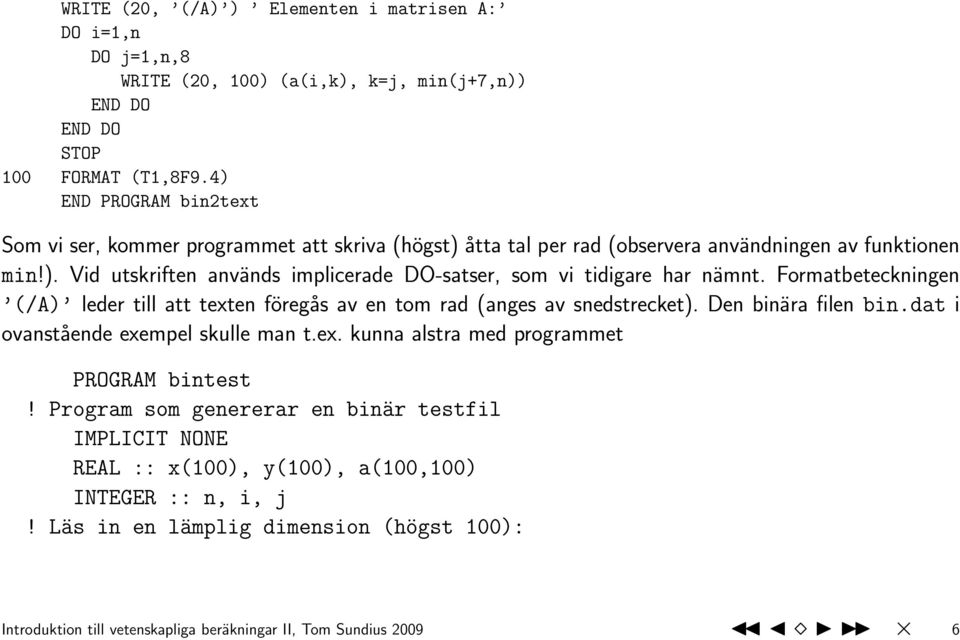 WRITE (20, '(/A)') ' Elementen i matrisen A:'
DO i=1,n
DO j=1,n,8
WRITE (20, 100) (a(i,k), k=j, min(j+7,n))
END DO
END DO
STOP
100 FORMAT (T1,8F9.4)
END PROGRAM bin2text

Som vi ser, kommer programmet att skriva (högst) åtta tal per rad (observera användningen av funktionen min!). Vid utskriften används implicerade DO-satser, som vi tidigare har nämnt. Formatbeteckningen '(/A)' leder till att texten föregås av en tom rad (anges av snedstrecket). Den binära filen bin.dat i ovanstående exempel skulle man t.ex. kunna alstra med programmet

PROGRAM bintest
! Program som genererar en binär testfil
IMPLICIT NONE
REAL :: x(100), y(100), a(100,100)
INTEGER :: n, i, j
! Läs in en lämplig dimension (högst 100):

Introduktion till vetenskapliga beräkningar II, Tom Sundius 2009

6